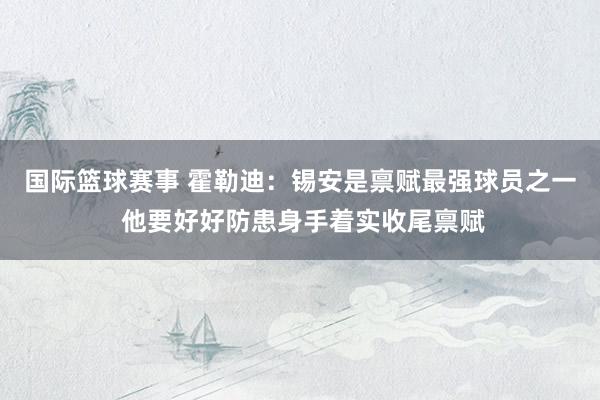 国际篮球赛事 霍勒迪：锡安是禀赋最强球员之一 他要好好防患身手着实收尾禀赋